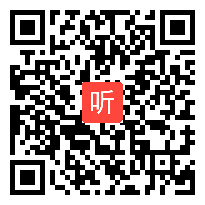 听